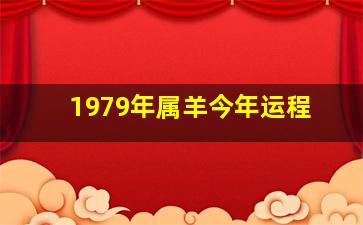 1979年属羊今年运程